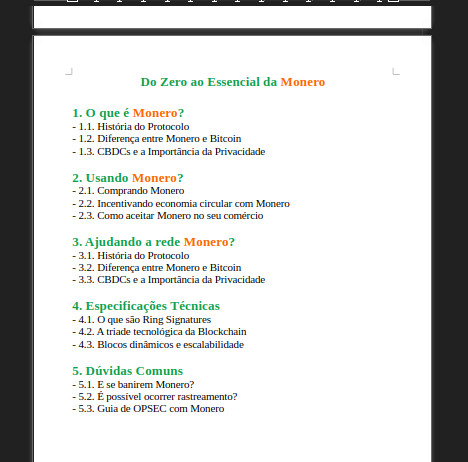 Do Zero ao Essencial da Monero

1. O que é Monero?
- 1.1. História do Protocolo
- 1.2. Diferença entre Monero e Bitcoin
- 1.3. CBDCs e a Importância da Privacidade

2. Usando Monero?
- 2.1. Comprando Monero
- 2.2. Incentivando economia circular com Monero
- 2.3. Como aceitar Monero no seu comércio

3. Ajudando a rede Monero?
- 3.1. História do Protocolo
- 3.2. Diferença entre Monero e Bitcoin
- 3.3. CBDCs e a Importância da Privacidade

4. Especificações Técnicas
- 4.1. O que são Ring Signatures
- 4.2. A triade tecnológica da Blockchain
- 4.3. Blocos dinâmicos e escalabilidade

5. Dúvidas Comuns
- 5.1. E se banirem Monero?
- 5.2. É possível ocorrer rastreamento?
- 5.3. Guia de OPSEC com Monero